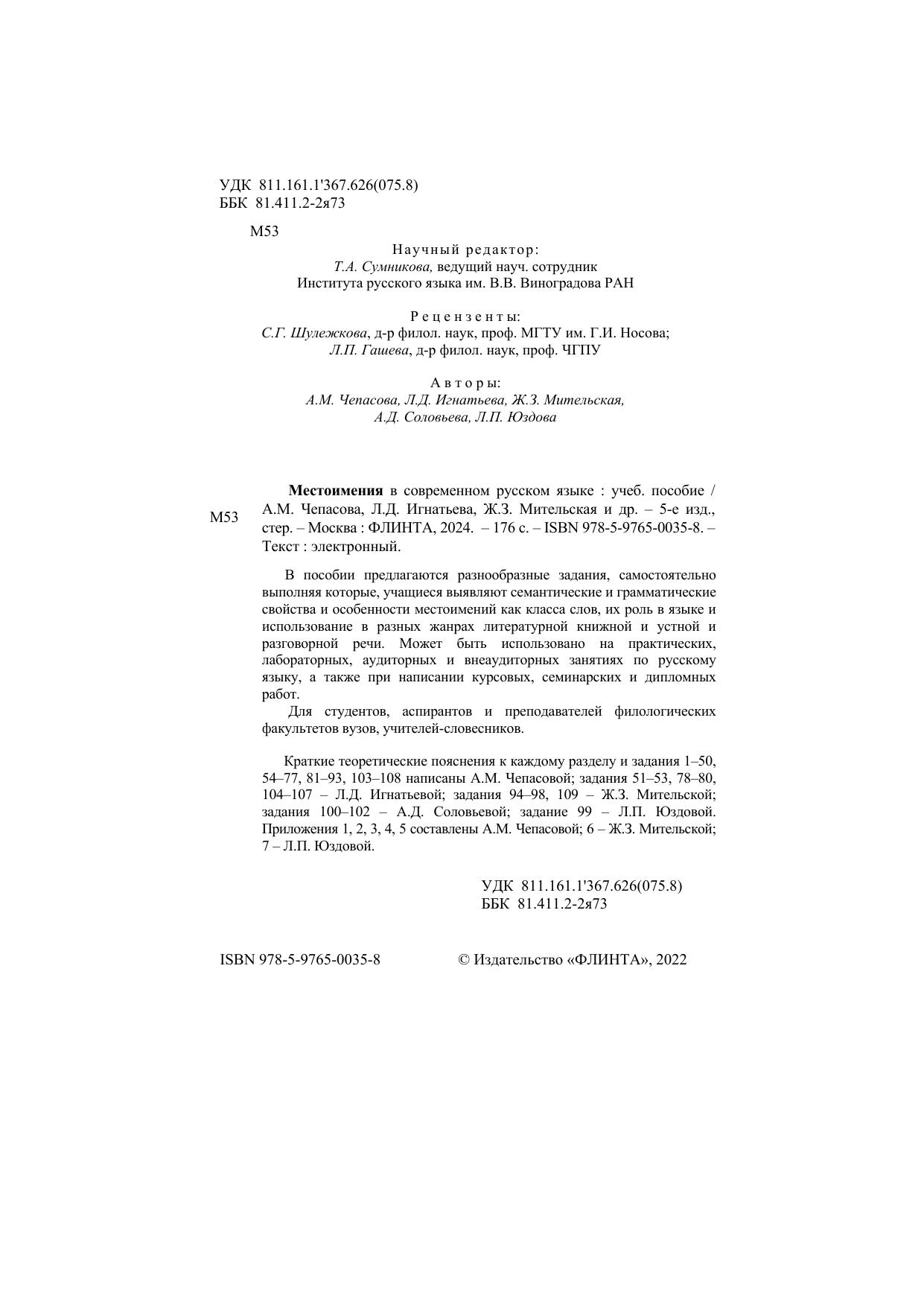 УДК 811.161.1'367.626(075.8)
ББК 81.411.2-2я73

М53

Научный редактор:
Т.А. Сумникова, ведущий науч. сотрудник
Института русского языка им. В.В. Виноградова РАН

Рецензенты:
С.Г. Шулежкова, д-р филол. наук, проф. МГТУ им. Г.И. Носова;
Л.П. Гашева, д-р филол. наук, проф. ЧГПУ

Авторы:
А.М. Чепасова, Л.Д. Игнатьева, Ж.З. Мительская,
А.Д. Соловьева, Л.П. Юздова

М53

Местоимения в современном русском языке : учеб. пособие / А.М. Чепасова, Л.Д. Игнатьева, Ж.З. Мительская и др. – 5-е изд., стер. – Москва : ФЛИНТА, 2024. – 176 с. – ISBN 978-5-9765-0035-8. – Текст : электронный.

В пособии предлагаются разнообразные задания, самостоятельно выполняя которые, учащиеся выявляют семантические и грамматические свойства и особенности местоимений как класса слов, их роль в языке и использование в разных жанрах литературной книжной и устной и разговорной речи. Может быть использовано на практических, лабораторных, аудиторных и внеаудиторных занятиях по русскому языку, а также при написании курсовых, семинарских и дипломных работ.

Для студентов, аспирантов и преподавателей филологических факультетов вузов, учителей-словесников.

Краткие теоретические пояснения к каждому разделу и задания 1–50, 54–77, 81–93, 103–108 написаны А.М. Чепасовой; задания 51–53, 78–80, 104–107 – Л.Д. Игнатьевой; задания 94–98, 109 – Ж.З. Мительской; задания 100–102 – А.Д. Соловьевой; задание 99 – Л.П. Юздовой. Приложения 1, 2, 3, 4, 5 составлены А.М. Чепасовой; 6 – Ж.З. Мительской; 7 – Л.П. Юздовой.

УДК 811.161.1'367.626(075.8)
ББК 81.411.2-2я73

ISBN 978-5-9765-0035-8

© Издательство «ФЛИНТА», 2022